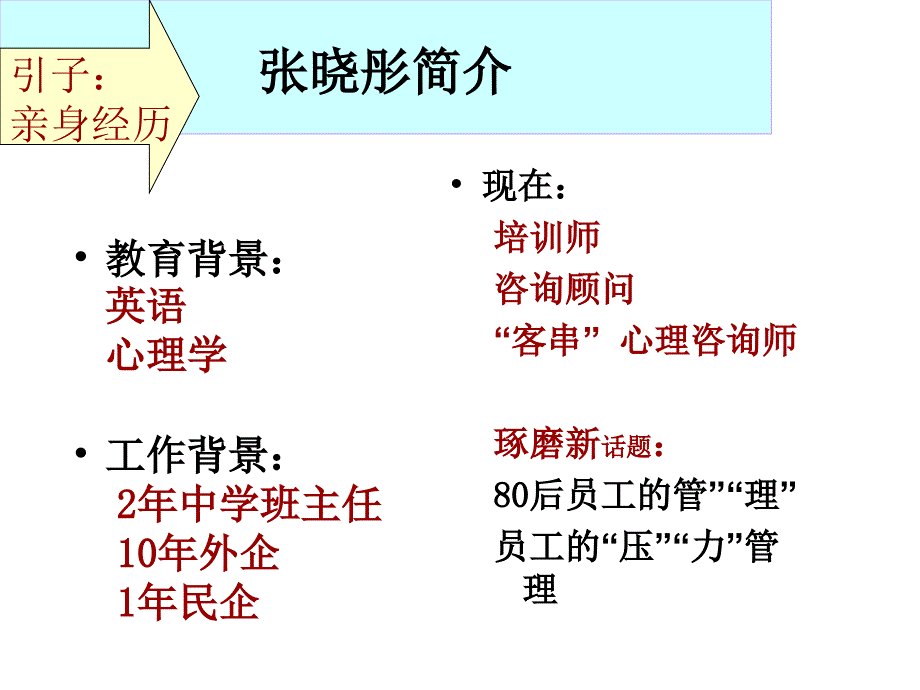 引子：
亲身经历

张晓彤简介

• 教育背景：
英语
心理学

• 工作背景：
2年中学班主任
10年外企
1年民企

• 现在：
培训师
咨询顾问
“客串” 心理咨询师

琢磨新话题：
80后员工的管”“理”
员工的“压”“力”管理